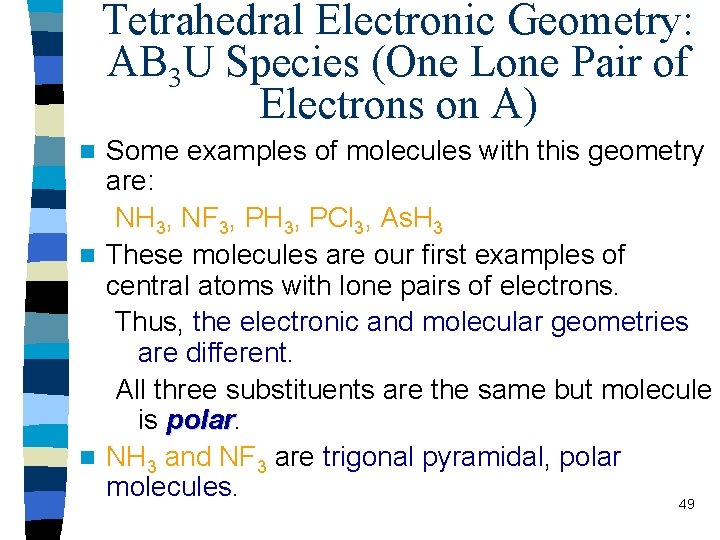 Tetrahedral Electronic Geometry: $AB_3U$ Species (One Lone Pair of Electrons on A)

Some examples of molecules with this geometry are:

$NH_3$, $NF_3$, $PH_3$, $PCl_3$, $AsH_3$

These molecules are our first examples of central atoms with lone pairs of electrons.

Thus, the electronic and molecular geometries are different.

All three substituents are the same but molecule is polar.

$NH_3$ and $NF_3$ are trigonal pyramidal, polar molecules.

49